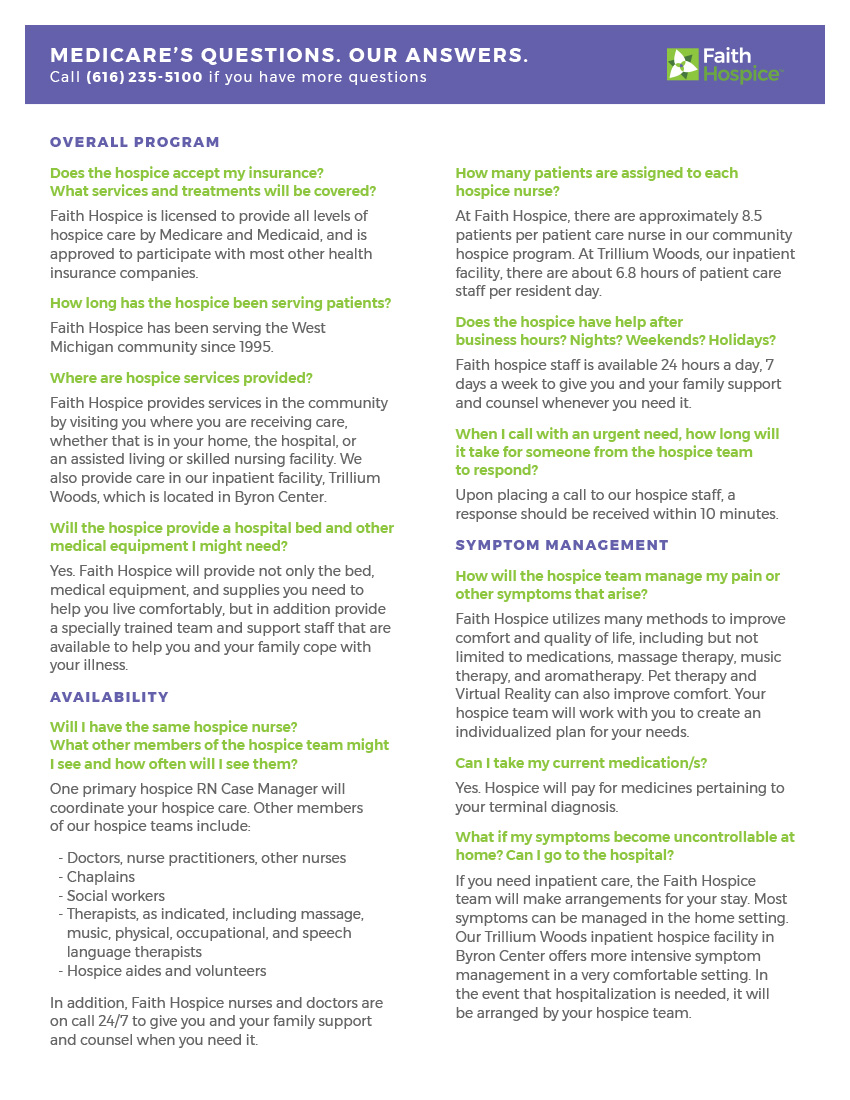 MEDICARE'S QUESTIONS. OUR ANSWERS.
Call (616) 235-5100 if you have more questions

Faith Hospice

OVERALL PROGRAM

Does the hospice accept my insurance? What services and treatments will be covered?

Faith Hospice is licensed to provide all levels of hospice care by Medicare and Medicaid, and is approved to participate with most other health insurance companies.

How long has the hospice been serving patients?

Faith Hospice has been serving the West Michigan community since 1995.

Where are hospice services provided?

Faith Hospice provides services in the community by visiting you where you are receiving care, whether that is in your home, the hospital, or an assisted living or skilled nursing facility. We also provide care in our inpatient facility, Trillium Woods, which is located in Byron Center.

Will the hospice provide a hospital bed and other medical equipment I might need?

Yes. Faith Hospice will provide not only the bed, medical equipment, and supplies you need to help you live comfortably, but in addition provide a specially trained team and support staff that are available to help you and your family cope with your illness.

AVAILABILITY

Will I have the same hospice nurse? What other members of the hospice team might I see and how often will I see them?

One primary hospice RN Case Manager will coordinate your hospice care. Other members of our hospice teams include:

- Doctors, nurse practitioners, other nurses
- Chaplains
- Social workers
- Therapists, as indicated, including massage, music, physical, occupational, and speech language therapists
- Hospice aides and volunteers

In addition, Faith Hospice nurses and doctors are on call 24/7 to give you and your family support and counsel when you need it.

How many patients are assigned to each hospice nurse?

At Faith Hospice, there are approximately 8.5 patients per patient care nurse in our community hospice program. At Trillium Woods, our inpatient facility, there are about 6.8 hours of patient care staff per resident day.

Does the hospice have help after business hours? Nights? Weekends? Holidays?

Faith hospice staff is available 24 hours a day, 7 days a week to give you and your family support and counsel whenever you need it.

When I call with an urgent need, how long will it take for someone from the hospice team to respond?

Upon placing a call to our hospice staff, a response should be received within 10 minutes.

SYMPTOM MANAGEMENT

How will the hospice team manage my pain or other symptoms that arise?

Faith Hospice utilizes many methods to improve comfort and quality of life, including but not limited to medications, massage therapy, music therapy, and aromatherapy. Pet therapy and Virtual Reality can also improve comfort. Your hospice team will work with you to create an individualized plan for your needs.

Can I take my current medication/s?

Yes. Hospice will pay for medicines pertaining to your terminal diagnosis.

What if my symptoms become uncontrollable at home? Can I go to the hospital?

If you need inpatient care, the Faith Hospice team will make arrangements for your stay. Most symptoms can be managed in the home setting. Our Trillium Woods inpatient hospice facility in Byron Center offers more intensive symptom management in a very comfortable setting. In the event that hospitalization is needed, it will be arranged by your hospice team.